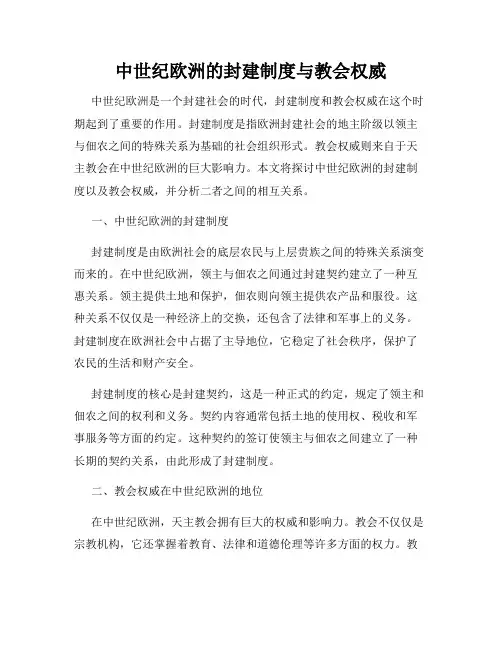 中世纪欧洲的封建制度与教会权威

中世纪欧洲是一个封建社会的时代，封建制度和教会权威在这个时期起到了重要的作用。封建制度是指欧洲封建社会的地主阶级以领主与佃农之间的特殊关系为基础的社会组织形式。教会权威则来自于天主教会在中世纪欧洲的巨大影响力。本文将探讨中世纪欧洲的封建制度以及教会权威，并分析二者之间的相互关系。

一、中世纪欧洲的封建制度

封建制度是由欧洲社会的底层农民与上层贵族之间的特殊关系演变而来的。在中世纪欧洲，领主与佃农之间通过封建契约建立了一种互惠关系。领主提供土地和保护，佃农则向领主提供农产品和服役。这种关系不仅仅是一种经济上的交换，还包含了法律和军事上的义务。封建制度在欧洲社会中占据了主导地位，它稳定了社会秩序，保护了农民的生活和财产安全。

封建制度的核心是封建契约，这是一种正式的约定，规定了领主和佃农之间的权利和义务。契约内容通常包括土地的使用权、税收和军事服务等方面的约定。这种契约的签订使领主与佃农之间建立了一种长期的契约关系，由此形成了封建制度。

二、教会权威在中世纪欧洲的地位

在中世纪欧洲，天主教会拥有巨大的权威和影响力。教会不仅仅是宗教机构，它还掌握着教育、法律和道德伦理等许多方面的权力。教